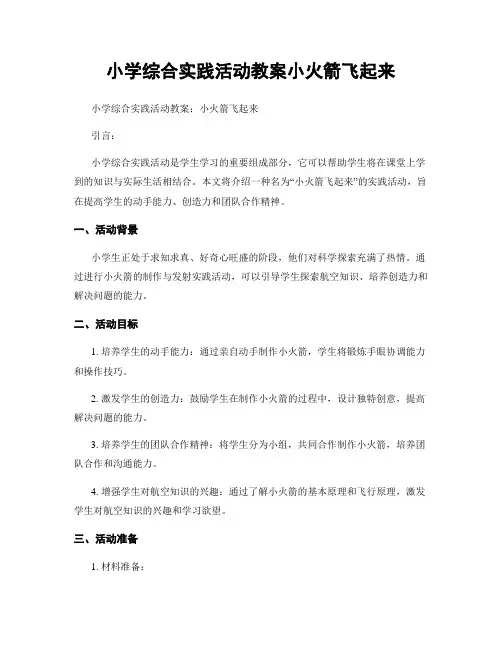 小学综合实践活动教案小火箭飞起来

小学综合实践活动教案：小火箭飞起来

引言：

小学综合实践活动是学生学习的重要组成部分，它可以帮助学生将在课堂上学到的知识与实际生活相结合。本文将介绍一种名为“小火箭飞起来”的实践活动，旨在提高学生的动手能力、创造力和团队合作精神。

一、活动背景

小学生正处于求知求真、好奇心旺盛的阶段，他们对科学探索充满了热情。通过进行小火箭的制作与发射实践活动，可以引导学生探索航空知识、培养创造力和解决问题的能力。

二、活动目标

1. 培养学生的动手能力：通过亲自动手制作小火箭，学生将锻炼手眼协调能力和操作技巧。

2. 激发学生的创造力：鼓励学生在制作小火箭的过程中，设计独特创意，提高解决问题的能力。

3. 培养学生的团队合作精神：将学生分为小组，共同合作制作小火箭，培养团队合作和沟通能力。

4. 增强学生对航空知识的兴趣：通过了解小火箭的基本原理和飞行原理，激发学生对航空知识的兴趣和学习欲望。

三、活动准备

1. 材料准备：